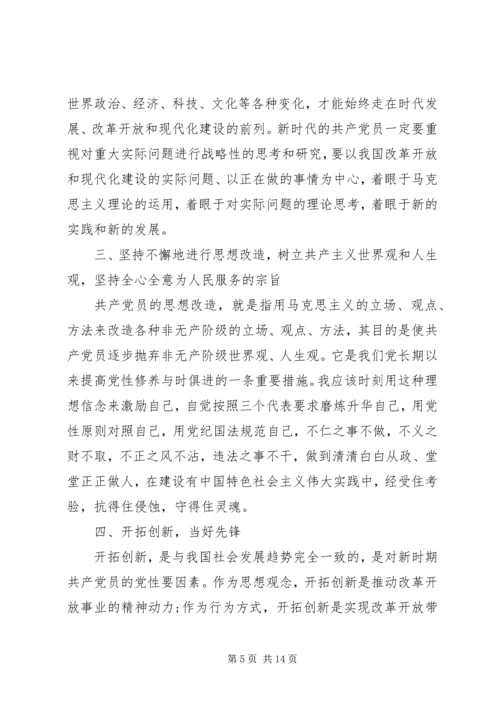 世界政治、经济、科技、文化等各种变化，才能始终走在时代发展、改革开放和现代化建设的前列。新时代的共产党员一定要重视对重大实际问题进行战略性的思考和研究，要以我国改革开放和现代化建设的实际问题、以正在做的事情为中心，着眼于马克思主义理论的运用，着眼于对实际问题的理论思考，着眼于新的实践和新的发展。

三、坚持不懈地进行思想改造，树立共产主义世界观和人生观，坚持全心全意为人民服务的宗旨

共产党员的思想改造，就是指用马克思主义的立场、观点、方法来改造各种非无产阶级的立场、观点、方法，其目的是使共产党员逐步抛弃非无产阶级世界观、人生观。它是我们党长期以来提高党性修养与时俱进的一条重要措施。我应该时刻用这种理想信念来激励自己，自觉按照三个代表要求磨炼升华自己，用党性原则对照自己，用党纪国法规范自己，不仁之事不做，不义之财不取，不正之风不沾，违法之事不干，做到清清白白从政、堂堂正正做人，在建设有中国特色社会主义伟大实践中，经受住考验，抗得住侵蚀，守得住灵魂。

四、开拓创新，当好先锋

开拓创新，是与我国社会发展趋势完全一致的，是对新时期共产党员的党性要因素。作为思想观念，开拓创新是推动改革开放事业的精神动力;作为行为方式，开拓创新是实现改革开放带

第 5 页 共 14 页